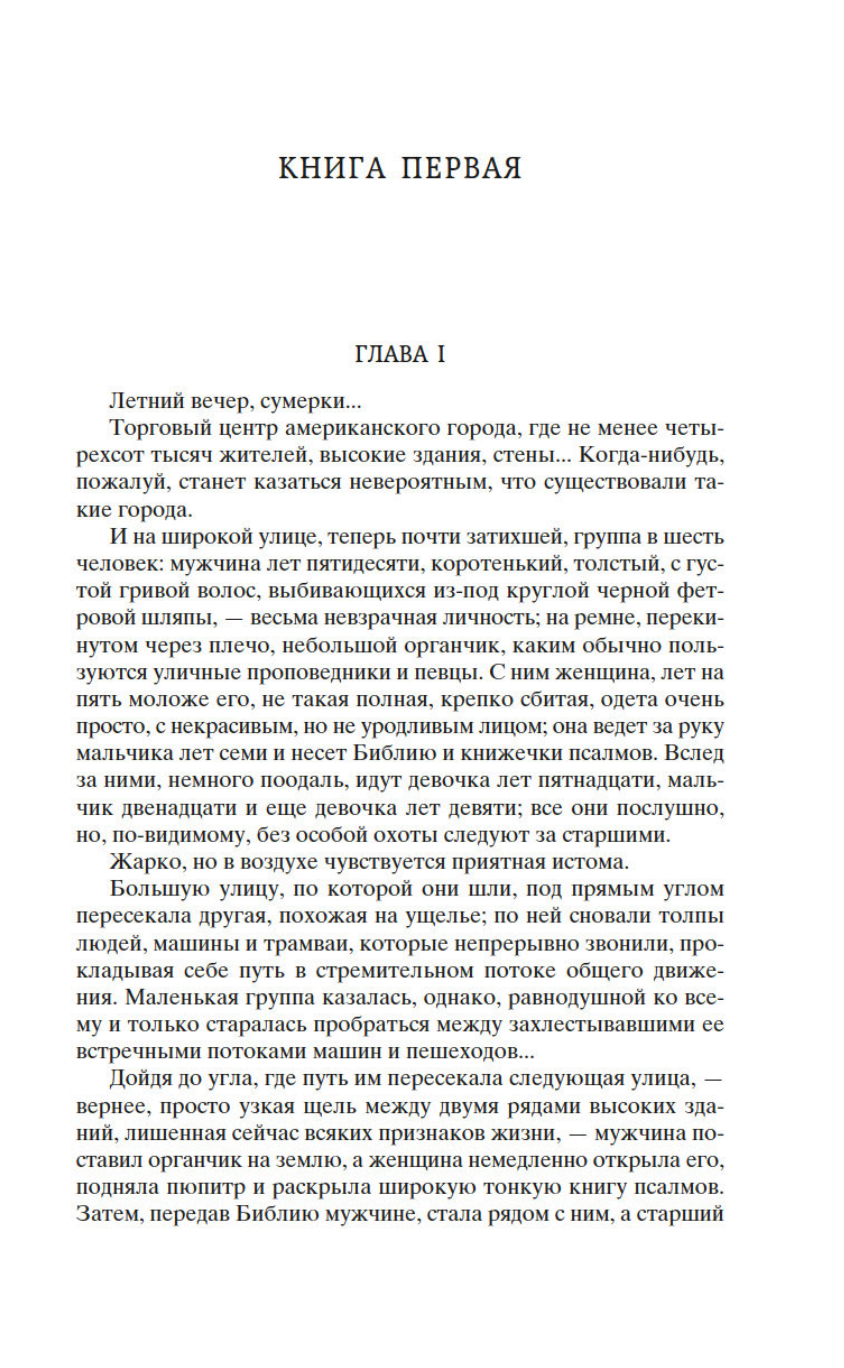 КНИГА ПЕРВАЯ

ГЛАВА I

Летний вечер, сумерки...

Торговый центр американского города, где не менее четырехсот тысяч жителей, высокие здания, стены... Когда-нибудь, пожалуй, станет казаться невероятным, что существовали такие города.

И на широкой улице, теперь почти затихшей, группа в шесть человек: мужчина лет пятидесяти, коротенький, толстый, с густой гривой волос, выбивающихся из-под круглой черной фетровой шляпы, — весьма невзрачная личность; на ремне, перекинутом через плечо, небольшой органчик, каким обычно пользуются уличные проповедники и певцы. С ним женщина, лет на пять моложе его, не такая полная, крепко сбитая, одета очень просто, с некрасивым, но не уродливым лицом; она ведет за руку мальчика лет семи и несет Библию и книжечки псалмов. Вслед за ними, немного поодаль, идут девочка лет пятнадцати, мальчик двенадцати и еще девочка лет девяти; все они послушно, но, по-видимому, без особой охоты следуют за старшими.

Жарко, но в воздухе чувствуется приятная истома.

Большую улицу, по которой они шли, под прямым углом пересекала другая, похожая на ущелье; по ней сновали толпы людей, машины и трамваи, которые непрерывно звонили, прокладывая себе путь в стремительном потоке общего движения. Маленькая группа казалась, однако, равнодушной ко всему и только старалась пробраться между захлестывавшими ее встречными потоками машин и пешеходов...

Дойдя до угла, где путь им пересекала следующая улица, — вернее, просто узкая щель между двумя рядами высоких зданий, лишенная сейчас всяких признаков жизни, — мужчина поставил органчик на землю, а женщина немедленно открыла его, подняла пюпитр и раскрыла широкую тонкую книгу псалмов. Затем, передав Библию мужчине, стала рядом с ним, а старший